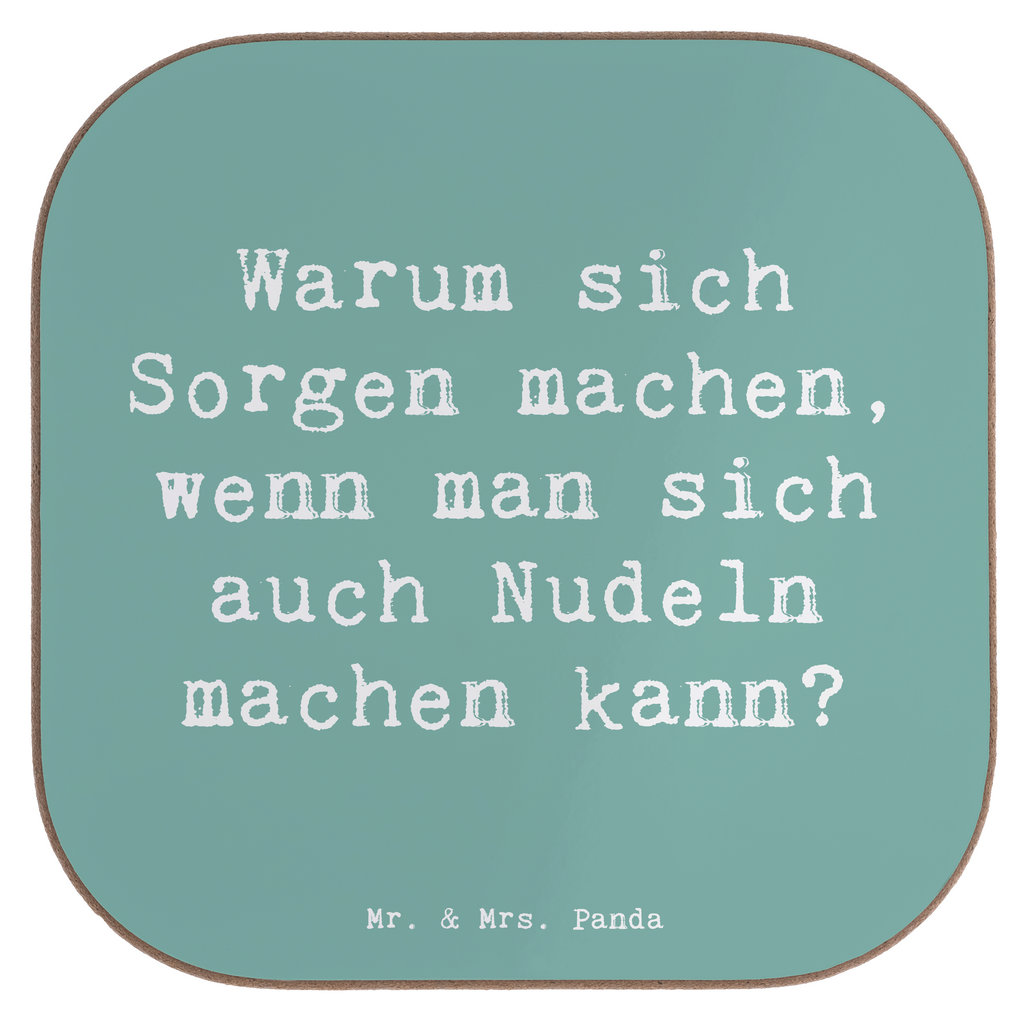 Warum sich Sorgen machen, wenn man sich auch Nudeln machen kann?

Mr. & Mrs. Panda